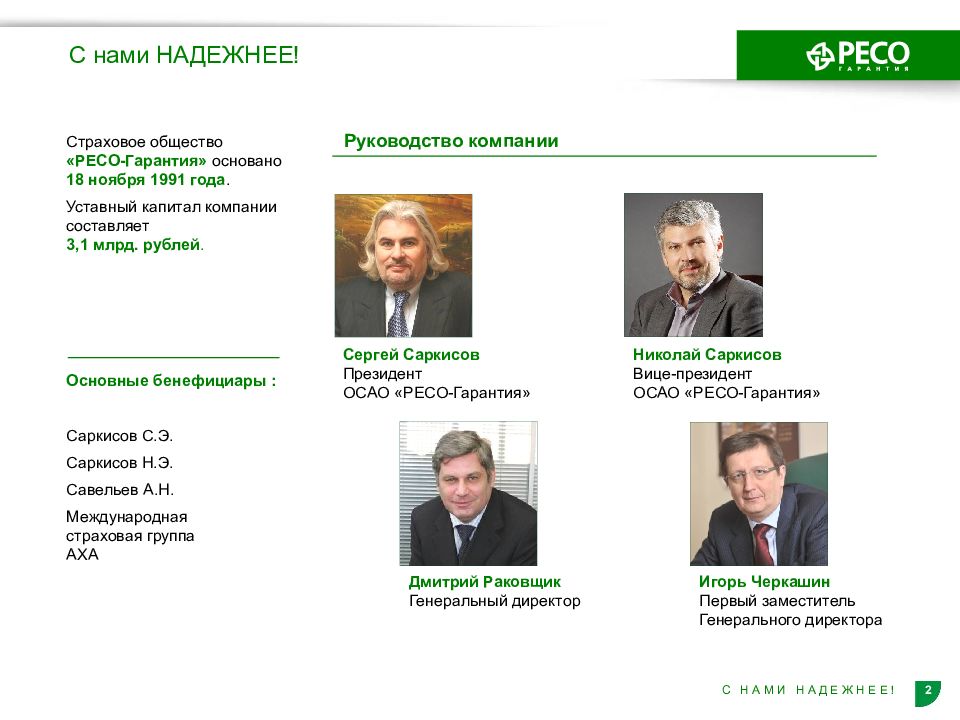 С нами НАДЕЖНЕЕ!

РЕСО ГАРАНТИЯ

Страховое общество «РЕСО-Гарантия» основано 18 ноября 1991 года.

Уставный капитал компании составляет 3,1 млрд. рублей.

Основные бенефициары :

Саркисов С.Э.

Саркисов Н.Э.

Савельев А.Н.

Международная страховая группа АХА

Руководство компании

Сергей Саркисов
Президент
ОСАО «РЕСО-Гарантия»

Николай Саркисов
Вице-президент
ОСАО «РЕСО-Гарантия»

Дмитрий Раковщик
Генеральный директор

Игорь Черкашин
Первый заместитель
Генерального директора

С НАМИ НАДЕЖНЕЕ!

2